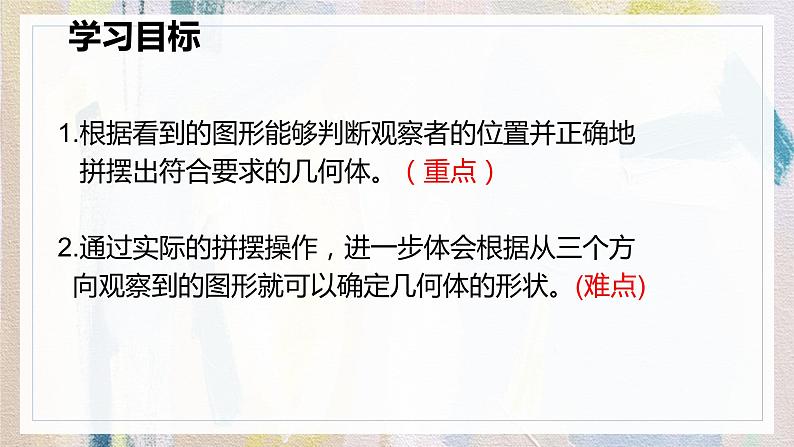 学习目标

1.根据看到的图形能够判断观察者的位置并正确地拼摆出符合要求的几何体。（重点）

2.通过实际的拼摆操作，进一步体会根据从三个方向观察到的图形就可以确定几何体的形状。(难点)